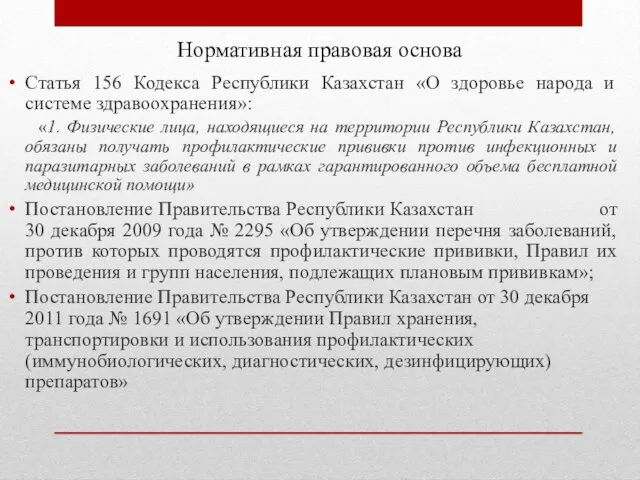 Нормативная правовая основа

• Статья 156 Кодекса Республики Казахстан «О здоровье народа и системе здравоохранения»:

«1. Физические лица, находящиеся на территории Республики Казахстан, обязаны получать профилактические прививки против инфекционных и паразитарных заболеваний в рамках гарантированного объема бесплатной медицинской помощи»

• Постановление Правительства Республики Казахстан от 30 декабря 2009 года № 2295 «Об утверждении перечня заболеваний, против которых проводятся профилактические прививки, Правил их проведения и групп населения, подлежащих плановым прививкам»;

• Постановление Правительства Республики Казахстан от 30 декабря 2011 года № 1691 «Об утверждении Правил хранения, транспортировки и использования профилактических (иммунобиологических, диагностических, дезинфицирующих) препаратов»